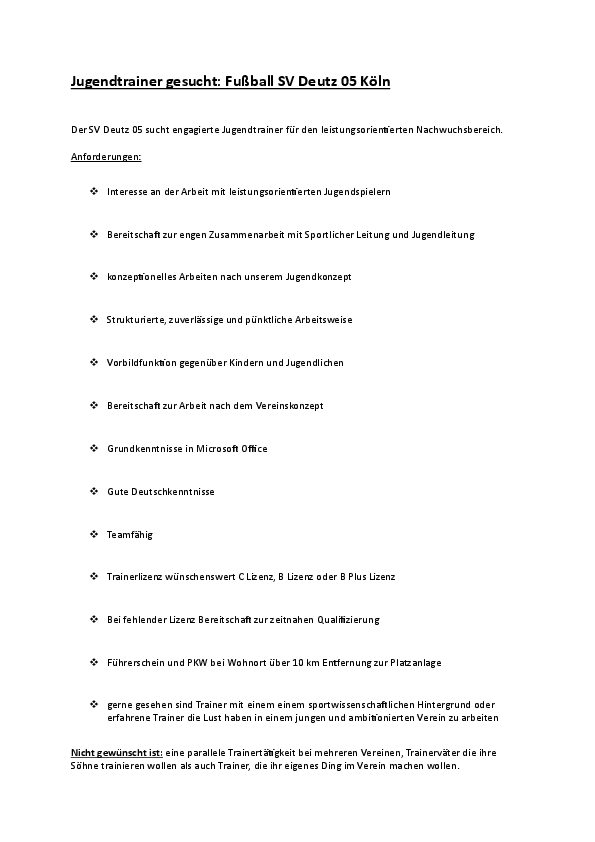 Jugendtrainer gesucht: Fußball SV Deutz 05 Köln

Der SV Deutz 05 sucht engagierte Jugendtrainer für den leistungsorientierten Nachwuchsbereich.

Anforderungen:

❖ Interesse an der Arbeit mit leistungsorientierten Jugendspielern

❖ Bereitschaft zur engen Zusammenarbeit mit Sportlicher Leitung und Jugendleitung

❖ konzeptionelles Arbeiten nach unserem Jugendkonzept

❖ Strukturierte, zuverlässige und pünktliche Arbeitsweise

❖ Vorbildfunktion gegenüber Kindern und Jugendlichen

❖ Bereitschaft zur Arbeit nach dem Vereinskonzept

❖ Grundkenntnisse in Microsoft Office

❖ Gute Deutschkenntnisse

❖ Teamfähig

❖ Trainerlizenz wünschenswert C Lizenz, B Lizenz oder B Plus Lizenz

❖ Bei fehlender Lizenz Bereitschaft zur zeitnahen Qualifizierung

❖ Führerschein und PKW bei Wohnort über 10 km Entfernung zur Platzanlage

❖ gerne gesehen sind Trainer mit einem einem sportwissenschaftlichen Hintergrund oder erfahrene Trainer die Lust haben in einem jungen und ambitionierten Verein zu arbeiten

Nicht gewünscht ist: eine parallele Trainertätigkeit bei mehreren Vereinen, Trainerväter die ihre Söhne trainieren wollen als auch Trainer, die ihr eigenes Ding im Verein machen wollen.